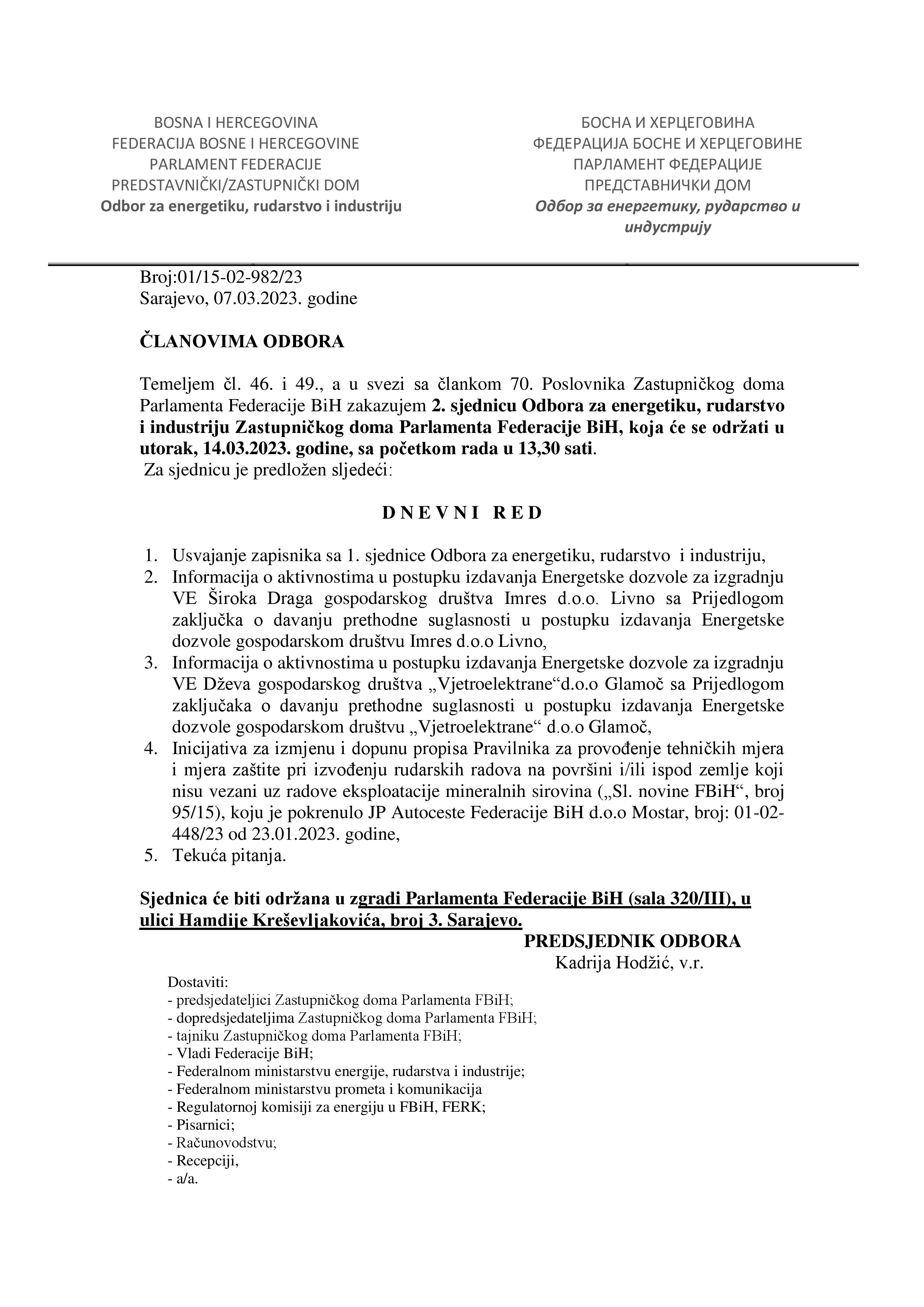 BOSNA I HERCEGOVINA
FEDERACIJA BOSNE I HERCEGOVINE
PARLAMENT FEDERACIJE
PREDSTAVNIČKI/ZASTUPNIČKI DOM
Odbor za energetiku, rudarstvo i industriju

БОСНА И ХЕРЦЕГОВИНА
ФЕДЕРАЦИЈА БОСНЕ И ХЕРЦЕГОВИНЕ
ПАРЛАМЕНТ ФЕДЕРАЦИЈЕ
ПРЕДСТАВНИЧКИ ДОМ
Одбор за енергетику, рударство и индустрију

Broj:01/15-02-982/23
Sarajevo, 07.03.2023. godine

ČLANOVIMA ODBORA

Temeljem čl. 46. i 49., a u svezi sa člankom 70. Poslovnika Zastupničkog doma Parlamenta Federacije BiH zakazujem 2. sjednicu Odbora za energetiku, rudarstvo i industriju Zastupničkog doma Parlamenta Federacije BiH, koja će se održati u utorak, 14.03.2023. godine, sa početkom rada u 13,30 sati.
Za sjednicu je predložen sljedeći:

D N E V N I R E D

1. Usvajanje zapisnika sa 1. sjednice Odbora za energetiku, rudarstvo i industriju,
2. Informacija o aktivnostima u postupku izdavanja Energetske dozvole za izgradnju VE Široka Draga gospodarskog društva Imres d.o.o. Livno sa Prijedlogom zaključka o davanju prethodne suglasnosti u postupku izdavanja Energetske dozvole gospodarskom društvu Imres d.o.o Livno,
3. Informacija o aktivnostima u postupku izdavanja Energetske dozvole za izgradnju VE Dževa gospodarskog društva „Vjetroelektrane“d.o.o Glamoč sa Prijedlogom zaključaka o davanju prethodne suglasnosti u postupku izdavanja Energetske dozvole gospodarskom društvu „Vjetroelektrane“ d.o.o Glamoč,
4. Inicijativa za izmjenu i dopunu propisa Pravilnika za provođenje tehničkih mjera i mjera zaštite pri izvođenju rudarskih radova na površini i/ili ispod zemlje koji nisu vezani uz radove eksploatacije mineralnih sirovina („Sl. novine FBiH“, broj 95/15), koju je pokrenulo JP Autoceste Federacije BiH d.o.o Mostar, broj: 01-02-448/23 od 23.01.2023. godine,
5. Tekuća pitanja.

Sjednica će biti održana u zgradi Parlamenta Federacije BiH (sala 320/III), u ulici Hamdije Kreševljakovića, broj 3. Sarajevo.

PREDSJEDNIK ODBORA
Kadrija Hodžić, v.r.

Dostaviti:
- predsjedateljici Zastupničkog doma Parlamenta FBiH;
- dopredsjedateljima Zastupničkog doma Parlamenta FBiH;
- tajniku Zastupničkog doma Parlamenta FBiH;
- Vladi Federacije BiH;
- Federalnom ministarstvu energije, rudarstva i industrije;
- Federalnom ministarstvu prometa i komunikacija
- Regulatornoj komisiji za energiju u FBiH, FERK;
- Pisarnici;
- Računovodstvu;
- Recepciji,
- a/a.